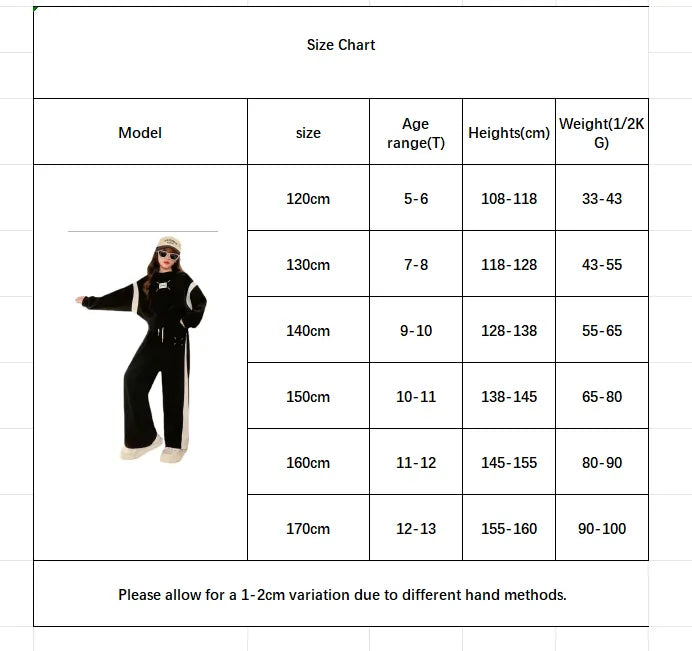 Size Chart

| Model | size | Age range(T) | Heights(cm) | Weight(1/2KG) |
|---|---|---|---|---|
| | 120cm | 5-6 | 108-118 | 33-43 |
| | 130cm | 7-8 | 118-128 | 43-55 |
| | 140cm | 9-10 | 128-138 | 55-65 |
| | 150cm | 10-11 | 138-145 | 65-80 |
| | 160cm | 11-12 | 145-155 | 80-90 |
| | 170cm | 12-13 | 155-160 | 90-100 |

Please allow for a 1-2cm variation due to different hand methods.